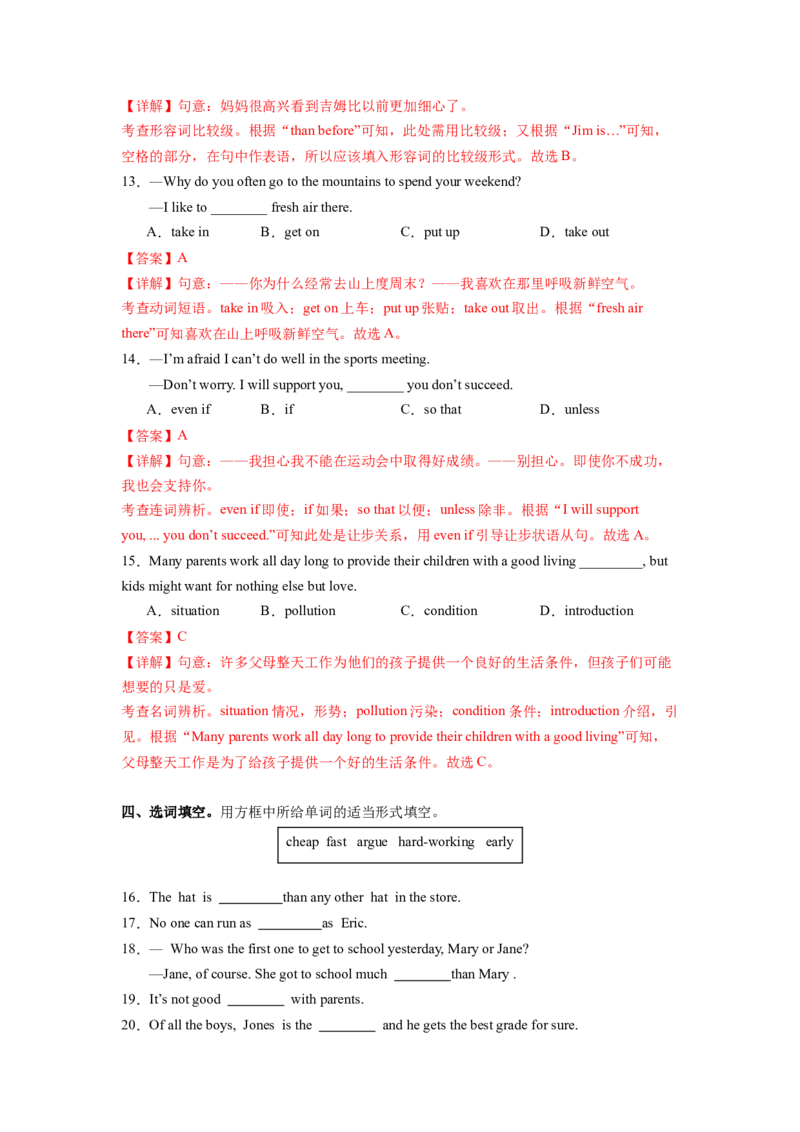 【详解】句意：妈妈很高兴看到吉姆比以前更加细心了。

考查形容词比较级。根据“than before”可知，此处需用比较级；又根据“Jim is…”可知，空格的部分，在句中作表语，所以应该填入形容词的比较级形式。故选B。

13．—Why do you often go to the mountains to spend your weekend?

—I like to ____ fresh air there.

A．take in B．get on C．put up D．take out

【答案】A

【详解】句意：——你为什么经常去山上度周末？——我喜欢在那里呼吸新鲜空气。

考查动词短语。take in吸入；get on上车；put up张贴；take out取出。根据“fresh air there”可知喜欢在山上呼吸新鲜空气。故选A。

14．—I'm afraid I can't do well in the sports meeting.

—Don't worry. I will support you, ____ you don't succeed.

A．even if B．if C．so that D．unless

【答案】A

【详解】句意：——我担心我不能在运动会中取得好成绩。——别担心。即使你不成功，我也会支持你。

考查连词辨析。even if即使；if如果；so that以便；unless除非。根据“I will support you, ... you don't succeed.”可知此处是让步关系，用even if引导让步状语从句。故选A。

15．Many parents work all day long to provide their children with a good living ____, but kids might want for nothing else but love.

A．situation B．pollution C．condition D．introduction

【答案】C

【详解】句意：许多父母整天工作为他们的孩子提供一个良好的生活条件，但孩子们可能想要的只是爱。

考查名词辨析。situation情况，形势；pollution污染；condition条件；introduction介绍，引见。根据“Many parents work all day long to provide their children with a good living”可知，父母整天工作是为了给孩子提供一个好的生活条件。故选C。

四、选词填空。用方框中所给单词的适当形式填空。

cheap fast argue hard-working early

16．The hat is ____than any other hat in the store.

17．No one can run as ____as Eric.

18．— Who was the first one to get to school yesterday, Mary or Jane?

—Jane, of course. She got to school much ____than Mary .

19．It's not good ____ with parents.

20．Of all the boys, Jones is the ____ and he gets the best grade for sure.